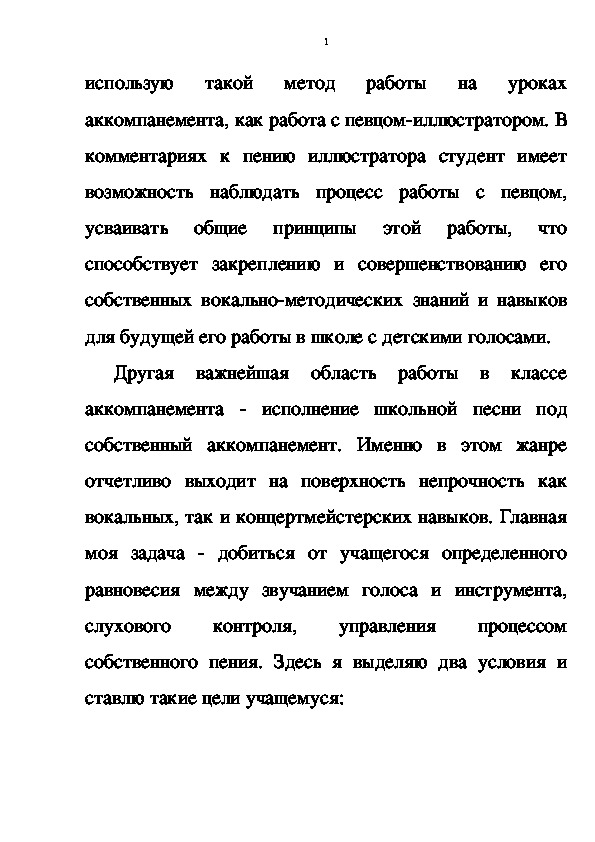 1

использую такой метод работы на уроках аккомпанемента, как работа с певцом-иллюстратором. В комментариях к пению иллюстратора студент имеет возможность наблюдать процесс работы с певцом, усваивать общие принципы этой работы, что способствует закреплению и совершенствованию его собственных вокально-методических знаний и навыков для будущей его работы в школе с детскими голосами.

Другая важнейшая область работы в классе аккомпанемента - исполнение школьной песни под собственный аккомпанемент. Именно в этом жанре отчетливо выходит на поверхность непрочность как вокальных, так и концертмейстерских навыков. Главная моя задача - добиться от учащегося определенного равновесия между звучанием голоса и инструмента, слухового контроля, управления процессом собственного пения. Здесь я выделяю два условия и ставлю такие цели учащемуся: